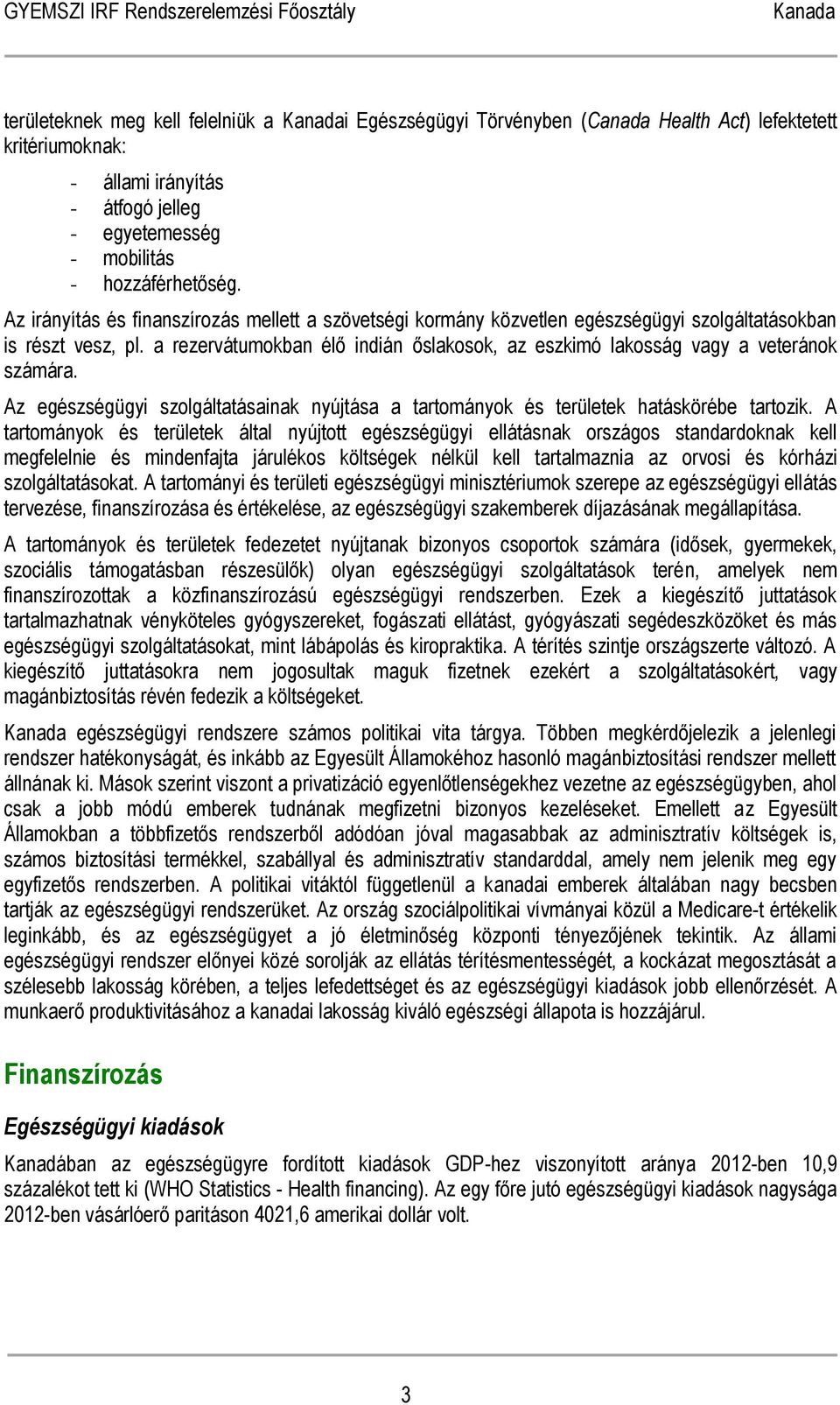 GYEMSZI IRF Rendszerelemzési Főosztály Kanada

területeknek meg kell felelniük a Kanadai Egészségügyi Törvényben (Canada Health Act) lefektetett kritériumoknak:

- állami irányítás
- átfogó jelleg
- egyetemesség
- mobilitás
- hozzáférhetőség.

Az irányítás és finanszírozás mellett a szövetségi kormány közvetlen egészségügyi szolgáltatásokban is részt vesz, pl. a rezervátumokban élő indián őslakosok, az eszkimó lakosság vagy a veteránok számára.

Az egészségügyi szolgáltatásainak nyújtása a tartományok és területek hatáskörébe tartozik. A tartományok és területek által nyújtott egészségügyi ellátásnak országos standardoknak kell megfelelnie és mindenfajta járulékos költségek nélkül kell tartalmaznia az orvosi és kórházi szolgáltatásokat. A tartományi és területi egészségügyi minisztériumok szerepe az egészségügyi ellátás tervezése, finanszírozása és értékelése, az egészségügyi szakemberek díjazásának megállapítása.

A tartományok és területek fedezetet nyújtanak bizonyos csoportok számára (idősek, gyermekek, szociális támogatásban részesülők) olyan egészségügyi szolgáltatások terén, amelyek nem finanszírozottak a közfinanszírozású egészségügyi rendszerben. Ezek a kiegészítő juttatások tartalmazhatnak vényköteles gyógyszereket, fogászati ellátást, gyógyászati segédeszközöket és más egészségügyi szolgáltatásokat, mint lábápolás és kiropraktika. A térítés szintje országszerte változó. A kiegészítő juttatásokra nem jogosultak maguk fizetnek ezekért a szolgáltatásokért, vagy magánbiztosítás révén fedezik a költségeket.

Kanada egészségügyi rendszere számos politikai vita tárgya. Többen megkérdőjelezik a jelenlegi rendszer hatékonyságát, és inkább az Egyesült Államokéhoz hasonló magánbiztosítási rendszer mellett állnának ki. Mások szerint viszont a privatizáció egyenlőtlenségekhez vezetne az egészségügyben, ahol csak a jobb módú emberek tudnának megfizetni bizonyos kezeléseket. Emellett az Egyesült Államokban a többfizetős rendszerből adódóan jóval magasabbak az adminisztratív költségek is, számos biztosítási termékkel, szabállyal és adminisztratív standarddal, amely nem jelenik meg egy egyfizetős rendszerben. A politikai vitáktól függetlenül a kanadai emberek általában nagy becsben tartják az egészségügyi rendszerüket. Az ország szociálpolitikai vívmányai közül a Medicare-t értékelik leginkább, és az egészségügyet a jó életminőség központi tényezőjének tekintik. Az állami egészségügyi rendszer előnyei közé sorolják az ellátás térítésmentességét, a kockázat megosztását a szélesebb lakosság körében, a teljes lefedettséget és az egészségügyi kiadások jobb ellenőrzését. A munkaerő produktivitásához a kanadai lakosság kiváló egészségi állapota is hozzájárul.

Finanszírozás

Egészségügyi kiadások

Kanadában az egészségügyre fordított kiadások GDP-hez viszonyított aránya 2012-ben 10,9 százalékot tett ki (WHO Statistics - Health financing). Az egy főre jutó egészségügyi kiadások nagysága 2012-ben vásárlóerő paritáson 4021,6 amerikai dollár volt.

3